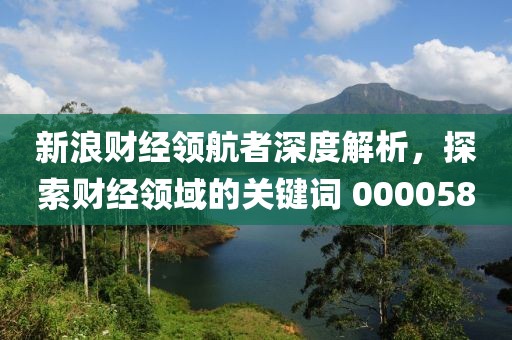 新浪财经领航者深度解析，探索财经领域的关键词 000058